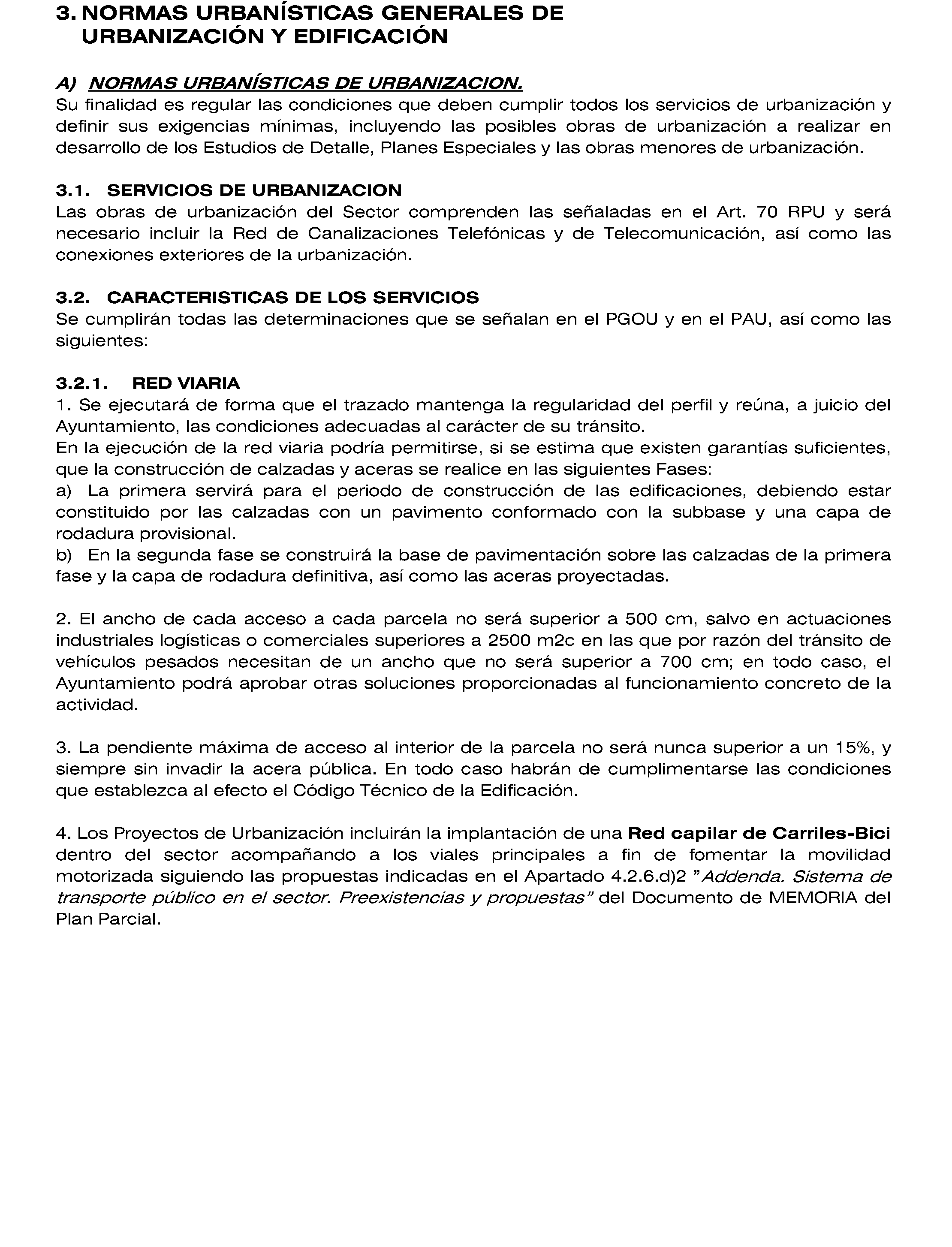 3. NORMAS URBANÍSTICAS GENERALES DE URBANIZACIÓN Y EDIFICACIÓN

A) NORMAS URBANÍSTICAS DE URBANIZACION.
Su finalidad es regular las condiciones que deben cumplir todos los servicios de urbanización y definir sus exigencias mínimas, incluyendo las posibles obras de urbanización a realizar en desarrollo de los Estudios de Detalle, Planes Especiales y las obras menores de urbanización.

3.1. SERVICIOS DE URBANIZACION
Las obras de urbanización del Sector comprenden las señaladas en el Art. 70 RPU y será necesario incluir la Red de Canalizaciones Telefónicas y de Telecomunicación, así como las conexiones exteriores de la urbanización.

3.2. CARACTERISTICAS DE LOS SERVICIOS
Se cumplirán todas las determinaciones que se señalan en el PGOU y en el PAU, así como las siguientes:

3.2.1. RED VIARIA
1. Se ejecutará de forma que el trazado mantenga la regularidad del perfil y reúna, a juicio del Ayuntamiento, las condiciones adecuadas al carácter de su tránsito.
En la ejecución de la red viaria podría permitirse, si se estima que existen garantías suficientes, que la construcción de calzadas y aceras se realice en las siguientes Fases:
a) La primera servirá para el periodo de construcción de las edificaciones, debiendo estar constituido por las calzadas con un pavimento conformado con la subbase y una capa de rodadura provisional.
b) En la segunda fase se construirá la base de pavimentación sobre las calzadas de la primera fase y la capa de rodadura definitiva, así como las aceras proyectadas.

2. El ancho de cada acceso a cada parcela no será superior a 500 cm, salvo en actuaciones industriales logísticas o comerciales superiores a 2500 m2c en las que por razón del tránsito de vehículos pesados necesitan de un ancho que no será superior a 700 cm; en todo caso, el Ayuntamiento podrá aprobar otras soluciones proporcionadas al funcionamiento concreto de la actividad.

3. La pendiente máxima de acceso al interior de la parcela no será nunca superior a un 15%, y siempre sin invadir la acera pública. En todo caso habrán de cumplimentarse las condiciones que establezca al efecto el Código Técnico de la Edificación.

4. Los Proyectos de Urbanización incluirán la implantación de una Red capilar de Carriles-Bici dentro del sector acompañando a los viales principales a fin de fomentar la movilidad motorizada siguiendo las propuestas indicadas en el Apartado 4.2.6.d)2 "Addenda. Sistema de transporte público en el sector. Preexistencias y propuestas" del Documento de MEMORIA del Plan Parcial.